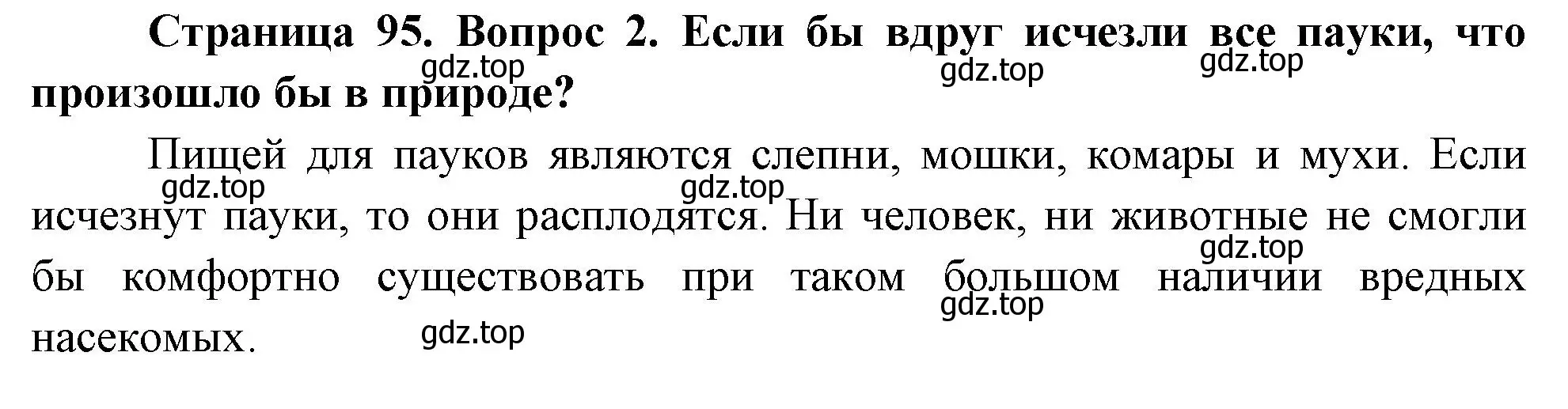 Страница 95. Вопрос 2. Если бы вдруг исчезли все пауки, что произошло бы в природе?

gdz.top gdz.top gdz.top

Пищей для пауков являются слепни, мошки, комары и мухи. Если исчезнут пауки, то они расплодятся. Ни человек, ни животные не смогли бы комфортно существовать при таком большом наличии вредных насекомых.

gdz.top gdz.top gdz.top gdz.top gdz.top